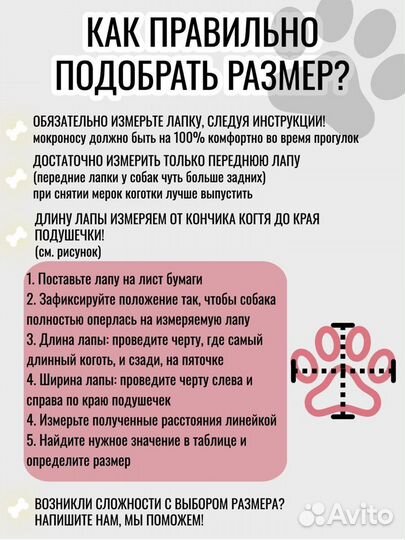 КАК ПРАВИЛЬНО ПОДОБРАТЬ РАЗМЕР?

ОБЯЗАТЕЛЬНО ИЗМЕРЬТЕ ЛАПКУ, СЛЕДУЯ ИНСТРУКЦИИ! мокроносу должно быть на 100% комфортно во время прогулок

ДОСТАТОЧНО ИЗМЕРИТЬ ТОЛЬКО ПЕРЕДНЮЮ ЛАПУ (передние лапки у собак чуть больше задних) при снятии мерок коготки лучше выпустить

ДЛИНУ ЛАПЫ ИЗМЕРЯЕМ ОТ КОНЧИКА КОГТЯ ДО КРАЯ ПОДУШЕЧКИ! (см. рисунок)

1. Поставьте лапу на лист бумаги
2. Зафиксируйте положение так, чтобы собака полностью оперлась на измеряемую лапу
3. Длина лапы: проведите черту, где самый длинный коготь, и сзади, на пяточке
4. Ширина лапы: проведите черту слева и справа по краю подушечек
4. Измерьте полученные расстояния линейкой
5. Найдите нужное значение в таблице и определите размер

ВОЗНИКЛИ СЛОЖНОСТИ С ВЫБОРОМ РАЗМЕРА? НАПИШИТЕ НАМ, МЫ ПОМОЖЕМ!

Avito